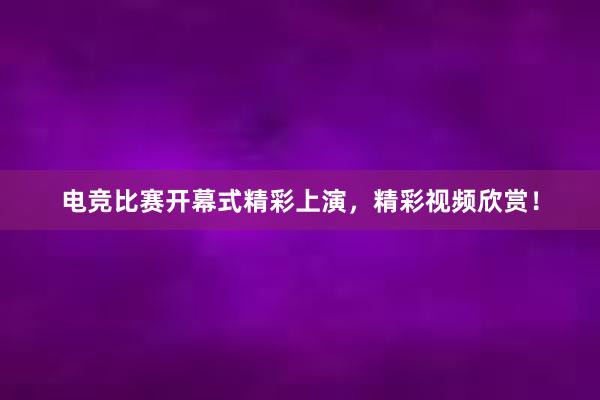 电竞比赛开幕式精彩上演，精彩视频欣赏！